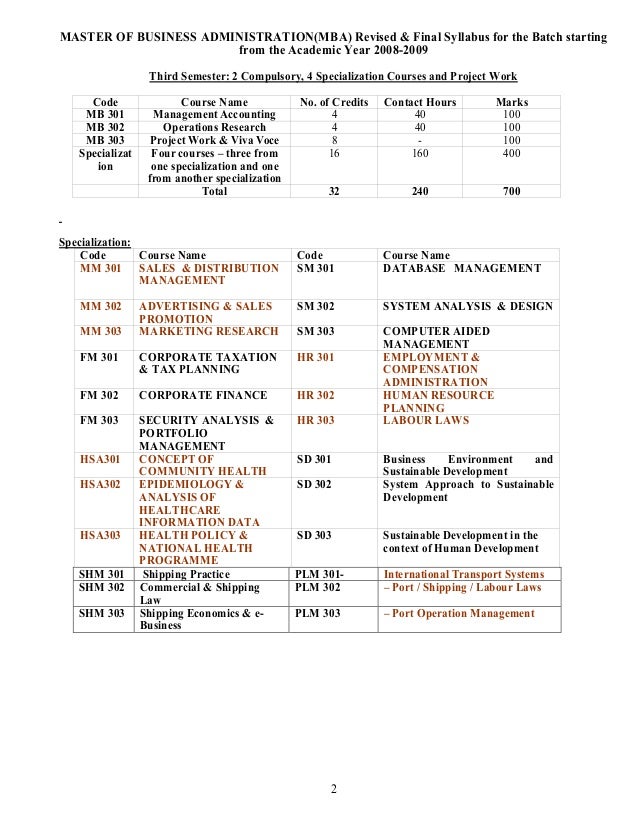 MASTER OF BUSINESS ADMINISTRATION(MBA) Revised & Final Syllabus for the Batch starting from the Academic Year 2008-2009

Third Semester: 2 Compulsory, 4 Specialization Courses and Project Work

| Code | Course Name | No. of Credits | Contact Hours | Marks |
|---|---|---|---|---|
| MB 301 | Management Accounting | 4 | 40 | 100 |
| MB 302 | Operations Research | 4 | 40 | 100 |
| MB 303 | Project Work & Viva Voce | 8 | - | 100 |
| Specialization | Four courses – three from one specialization and one from another specialization | 16 | 160 | 400 |
| | Total | 32 | 240 | 700 |

-

Specialization:

| Code | Course Name | Code | Course Name |
|---|---|---|---|
| MM 301 | SALES & DISTRIBUTION MANAGEMENT | SM 301 | DATABASE MANAGEMENT |
| MM 302 | ADVERTISING & SALES PROMOTION | SM 302 | SYSTEM ANALYSIS & DESIGN |
| MM 303 | MARKETING RESEARCH | SM 303 | COMPUTER AIDED MANAGEMENT |
| FM 301 | CORPORATE TAXATION & TAX PLANNING | HR 301 | EMPLOYMENT & COMPENSATION ADMINISTRATION |
| FM 302 | CORPORATE FINANCE | HR 302 | HUMAN RESOURCE PLANNING |
| FM 303 | SECURITY ANALYSIS & PORTFOLIO MANAGEMENT | HR 303 | LABOUR LAWS |
| HSA301 | CONCEPT OF COMMUNITY HEALTH | SD 301 | Business Environment and Sustainable Development |
| HSA302 | EPIDEMIOLOGY & ANALYSIS OF HEALTHCARE INFORMATION DATA | SD 302 | System Approach to Sustainable Development |
| HSA303 | HEALTH POLICY & NATIONAL HEALTH PROGRAMME | SD 303 | Sustainable Development in the context of Human Development |
| SHM 301 | Shipping Practice | PLM 301- | International Transport Systems |
| SHM 302 | Commercial & Shipping Law | PLM 302 | – Port / Shipping / Labour Laws |
| SHM 303 | Shipping Economics & e-Business | PLM 303 | – Port Operation Management |

2